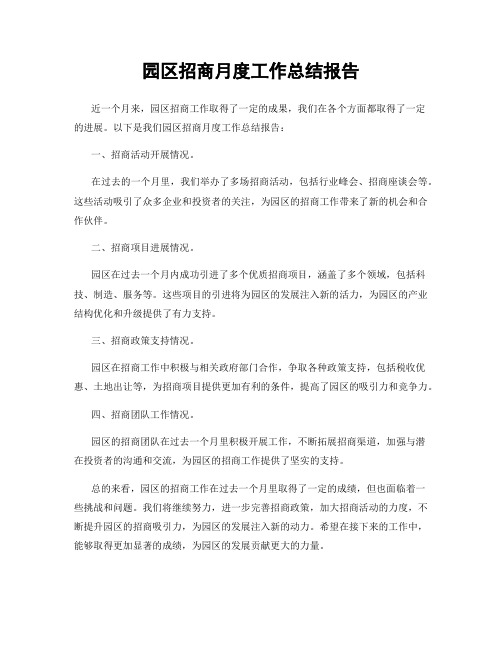 园区招商月度工作总结报告

近一个月来，园区招商工作取得了一定的成果，我们在各个方面都取得了一定的进展。以下是我们园区招商月度工作总结报告：

一、招商活动开展情况。

在过去的一个月里，我们举办了多场招商活动，包括行业峰会、招商座谈会等。这些活动吸引了众多企业和投资者的关注，为园区的招商工作带来了新的机会和合作伙伴。

二、招商项目进展情况。

园区在过去一个月内成功引进了多个优质招商项目，涵盖了多个领域，包括科技、制造、服务等。这些项目的引进将为园区的发展注入新的活力，为园区的产业结构优化和升级提供了有力支持。

三、招商政策支持情况。

园区在招商工作中积极与相关政府部门合作，争取各种政策支持，包括税收优惠、土地出让等，为招商项目提供更加有利的条件，提高了园区的吸引力和竞争力。

四、招商团队工作情况。

园区的招商团队在过去一个月里积极开展工作，不断拓展招商渠道，加强与潜在投资者的沟通和交流，为园区的招商工作提供了坚实的支持。

总的来看，园区的招商工作在过去一个月里取得了一定的成绩，但也面临着一些挑战和问题。我们将继续努力，进一步完善招商政策，加大招商活动的力度，不断提升园区的招商吸引力，为园区的发展注入新的动力。希望在接下来的工作中，能够取得更加显著的成绩，为园区的发展贡献更大的力量。